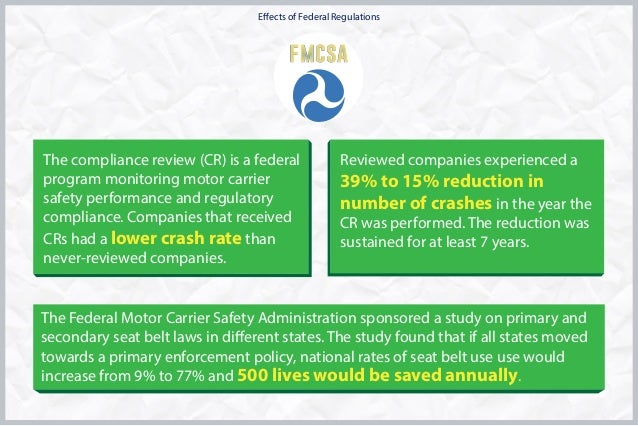 Effects of Federal Regulations

FMCSA

The compliance review (CR) is a federal program monitoring motor carrier safety performance and regulatory compliance. Companies that received CRs had a lower crash rate than never-reviewed companies.

Reviewed companies experienced a 39% to 15% reduction in number of crashes in the year the CR was performed. The reduction was sustained for at least 7 years.

The Federal Motor Carrier Safety Administration sponsored a study on primary and secondary seat belt laws in different states. The study found that if all states moved towards a primary enforcement policy, national rates of seat belt use use would increase from 9% to 77% and 500 lives would be saved annually.